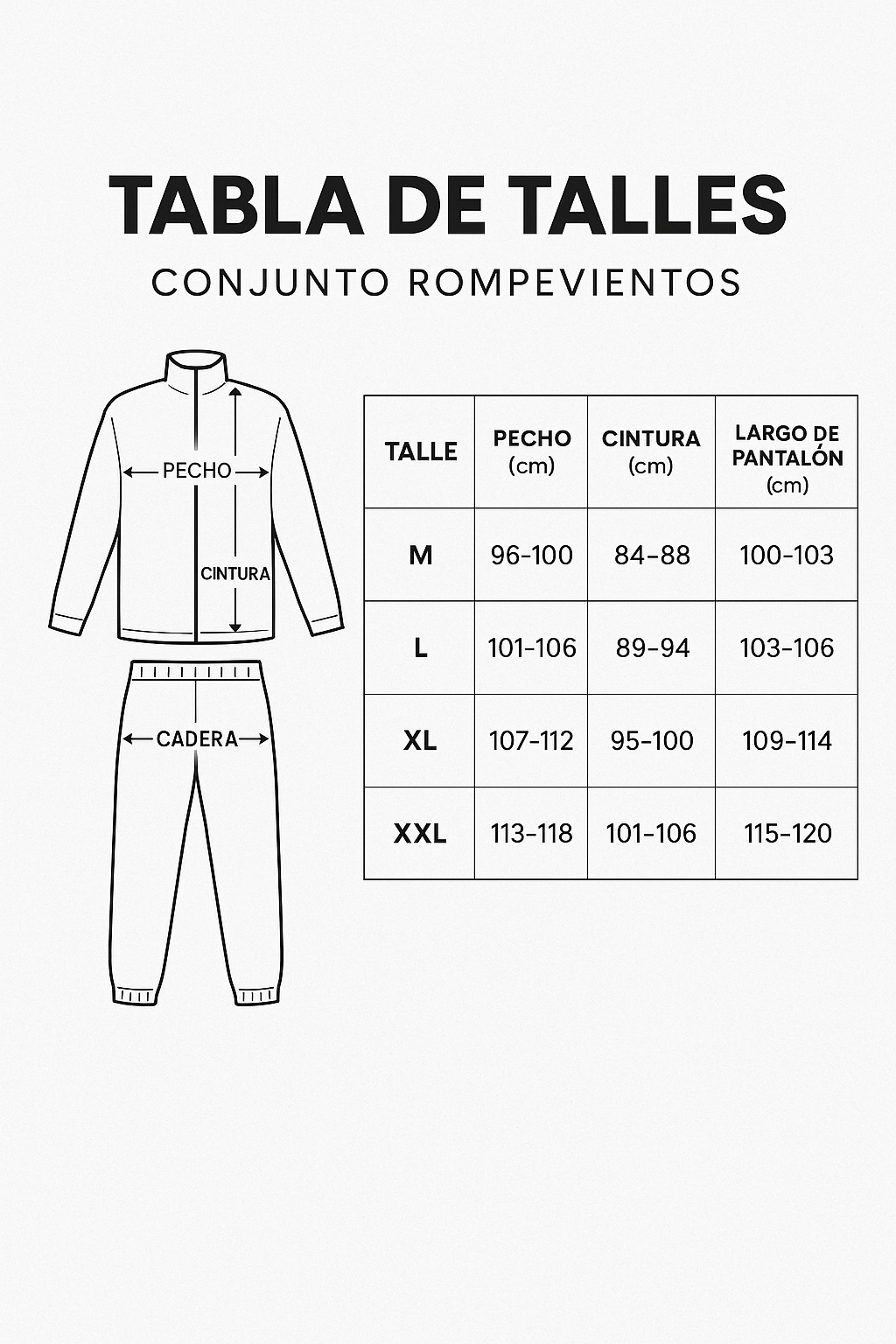 TABLA DE TALLES

CONJUNTO ROMPEVIENTOS

PECHO

CINTURA

CADERA

| TALLE | PECHO (cm) | CINTURA (cm) | LARGO DE PANTALÓN (cm) |
|---|---|---|---|
| M | 96-100 | 84-88 | 100-103 |
| L | 101-106 | 89-94 | 103-106 |
| XL | 107-112 | 95-100 | 109-114 |
| XXL | 113-118 | 101-106 | 115-120 |